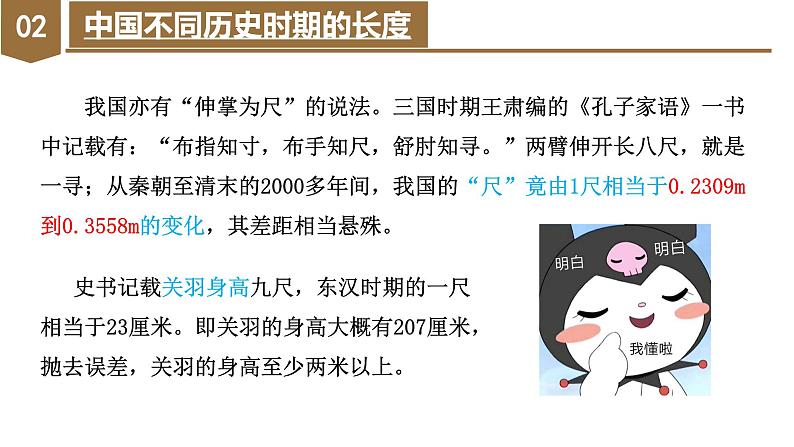 02 中国不同历史时期的长度

我国亦有“伸掌为尺”的说法。三国时期王肃编的《孔子家语》一书中记载有：“布指知寸，布手知尺，舒肘知寻。”两臂伸开长八尺，就是一寻；从秦朝至清末的2000多年间，我国的“尺”竟由1尺相当于0.2309m到0.3558m的变化，其差距相当悬殊。

史书记载关羽身高九尺，东汉时期的一尺相当于23厘米。即关羽的身高大概有207厘米，抛去误差，关羽的身高至少两米以上。

明白 明白
我懂啦